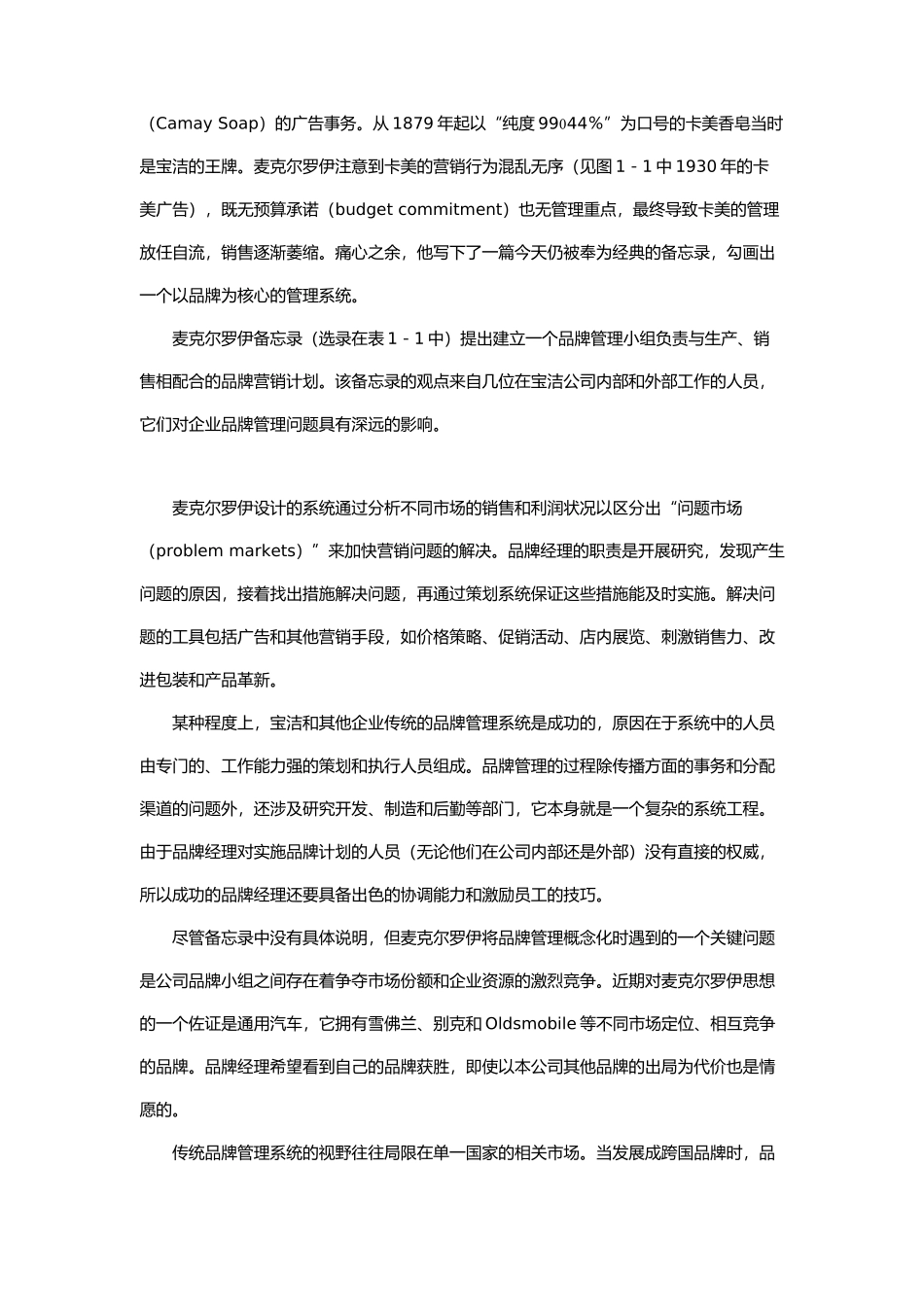 （Camay Soap）的广告事务。从 1879 年起以“纯度 99₀44%”为口号的卡美香皂当时是宝洁的王牌。麦克尔罗伊注意到卡美的营销行为混乱无序（见图 1 - 1 中 1930 年的卡美广告），既无预算承诺（budget commitment）也无管理重点，最终导致卡美的管理放任自流，销售逐渐萎缩。痛心之余，他写下了一篇今天仍被奉为经典的备忘录，勾画出一个以品牌为核心的管理系统。

麦克尔罗伊备忘录（选录在表 1 - 1 中）提出建立一个品牌管理小组负责与生产、销售相配合的品牌营销计划。该备忘录的观点来自几位在宝洁公司内部和外部工作的人员，它们对企业品牌管理问题具有深远的影响。

麦克尔罗伊设计的系统通过分析不同市场的销售和利润状况以区分出“问题市场（problem markets）”来加快营销问题的解决。品牌经理的职责是开展研究，发现产生问题的原因，接着找出措施解决问题，再通过策划系统保证这些措施能及时实施。解决问题的工具包括广告和其他营销手段，如价格策略、促销活动、店内展览、刺激销售力、改进包装和产品革新。

某种程度上，宝洁和其他企业传统的品牌管理系统是成功的，原因在于系统中的人员由专门的、工作能力强的策划和执行人员组成。品牌管理的过程除传播方面的事务和分配渠道的问题外，还涉及研究开发、制造和后勤等部门，它本身就是一个复杂的系统工程。由于品牌经理对实施品牌计划的人员（无论他们在公司内部还是外部）没有直接的权威，所以成功的品牌经理还要具备出色的协调能力和激励员工的技巧。

尽管备忘录中没有具体说明，但麦克尔罗伊将品牌管理概念化时遇到的一个关键问题是公司品牌小组之间存在着争夺市场份额和企业资源的激烈竞争。近期对麦克尔罗伊思想的一个佐证是通用汽车，它拥有雪佛兰、别克和 Oldsmobile 等不同市场定位、相互竞争的品牌。品牌经理希望看到自己的品牌获胜，即使以本公司其他品牌的出局为代价也是情愿的。

传统品牌管理系统的视野往往局限在单一国家的相关市场。当发展成跨国品牌时，品